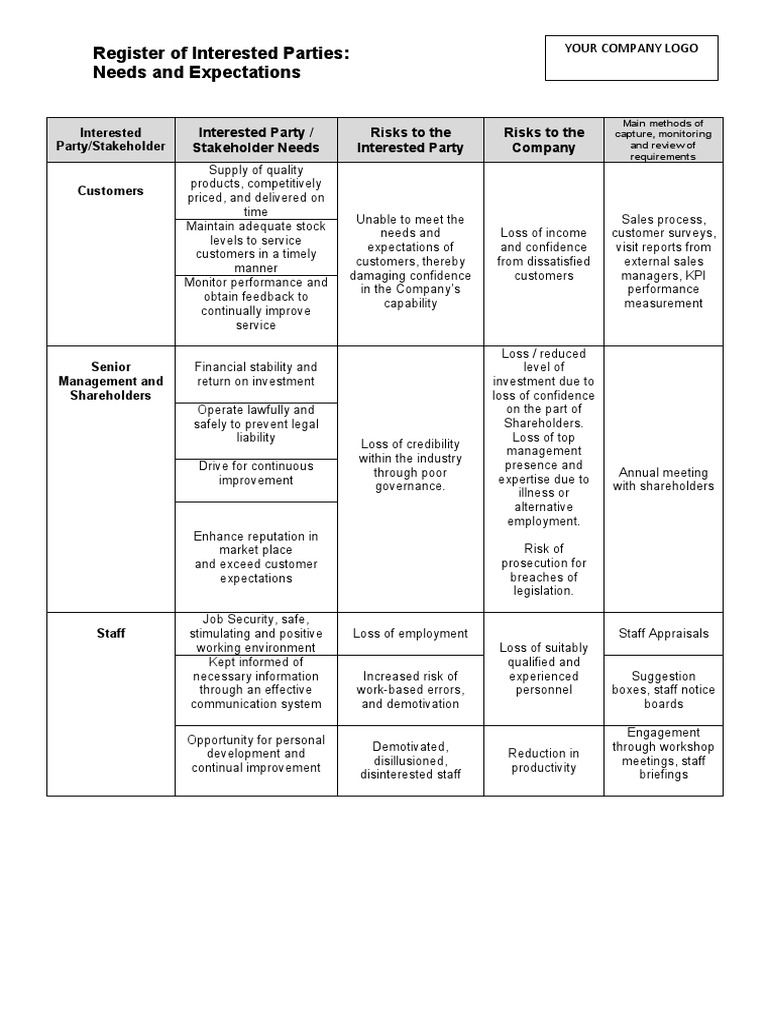 Register of Interested Parties:
Needs and Expectations

YOUR COMPANY LOGO

| Interested Party/Stakeholder | Interested Party / Stakeholder Needs | Risks to the Interested Party | Risks to the Company | Main methods of capture, monitoring and review of requirements |
|---|---|---|---|---|
| Customers | Supply of quality products, competitively priced, and delivered on time | Unable to meet the needs and expectations of customers, thereby damaging confidence in the Company's capability | Loss of income and confidence from dissatisfied customers | Sales process, customer surveys, visit reports from external sales managers, KPI performance measurement |
| | Maintain adequate stock levels to service customers in a timely manner | | | |
| | Monitor performance and obtain feedback to continually improve service | | | |
| Senior Management and Shareholders | Financial stability and return on investment | Loss of credibility within the industry through poor governance. | Loss / reduced level of investment due to loss of confidence on the part of Shareholders. Loss of top management presence and expertise due to illness or alternative employment. Risk of prosecution for breaches of legislation. | Annual meeting with shareholders |
| | Operate lawfully and safely to prevent legal liability | | | |
| | Drive for continuous improvement | | | |
| | Enhance reputation in market place and exceed customer expectations | | | |
| Staff | Job Security, safe, stimulating and positive working environment | Loss of employment | Loss of suitably qualified and experienced personnel | Staff Appraisals |
| | Kept informed of necessary information through an effective communication system | Increased risk of work-based errors, and demotivation | | Suggestion boxes, staff notice boards |
| | Opportunity for personal development and continual improvement | Demotivated, disillusioned, disinterested staff | Reduction in productivity | Engagement through workshop meetings, staff briefings |